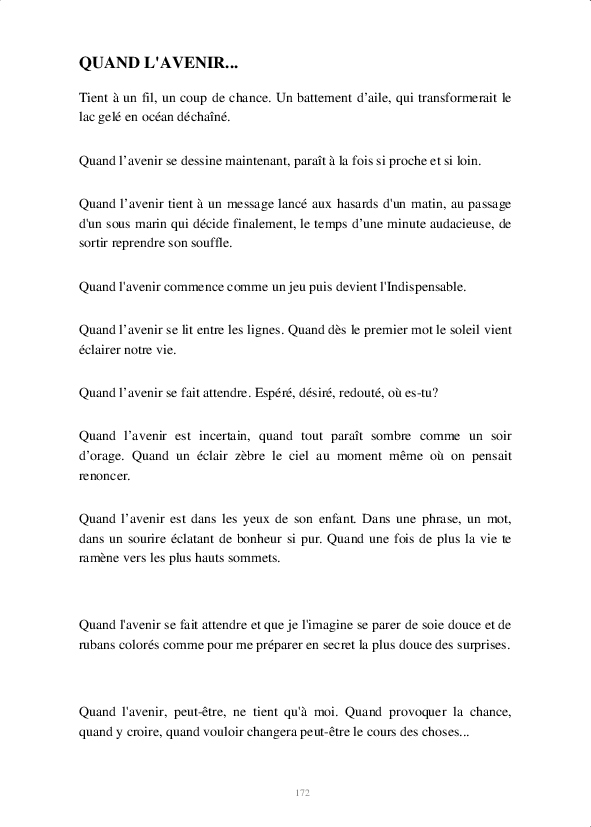 QUAND L'AVENIR...

Tient à un fil, un coup de chance. Un battement d’aile, qui transformerait le lac gelé en océan déchaîné.

Quand l’avenir se dessine maintenant, paraît à la fois si proche et si loin.

Quand l’avenir tient à un message lancé aux hasards d'un matin, au passage d'un sous marin qui décide finalement, le temps d’une minute audacieuse, de sortir reprendre son souffle.

Quand l'avenir commence comme un jeu puis devient l'Indispensable.

Quand l’avenir se lit entre les lignes. Quand dès le premier mot le soleil vient éclairer notre vie.

Quand l’avenir se fait attendre. Espéré, désiré, redouté, où es-tu?

Quand l’avenir est incertain, quand tout paraît sombre comme un soir d’orage. Quand un éclair zèbre le ciel au moment même où on pensait renoncer.

Quand l’avenir est dans les yeux de son enfant. Dans une phrase, un mot, dans un sourire éclatant de bonheur si pur. Quand une fois de plus la vie te ramène vers les plus hauts sommets.

Quand l'avenir se fait attendre et que je l'imagine se parer de soie douce et de rubans colorés comme pour me préparer en secret la plus douce des surprises.

Quand l'avenir, peut-être, ne tient qu'à moi. Quand provoquer la chance, quand y croire, quand vouloir changera peut-être le cours des choses...

172